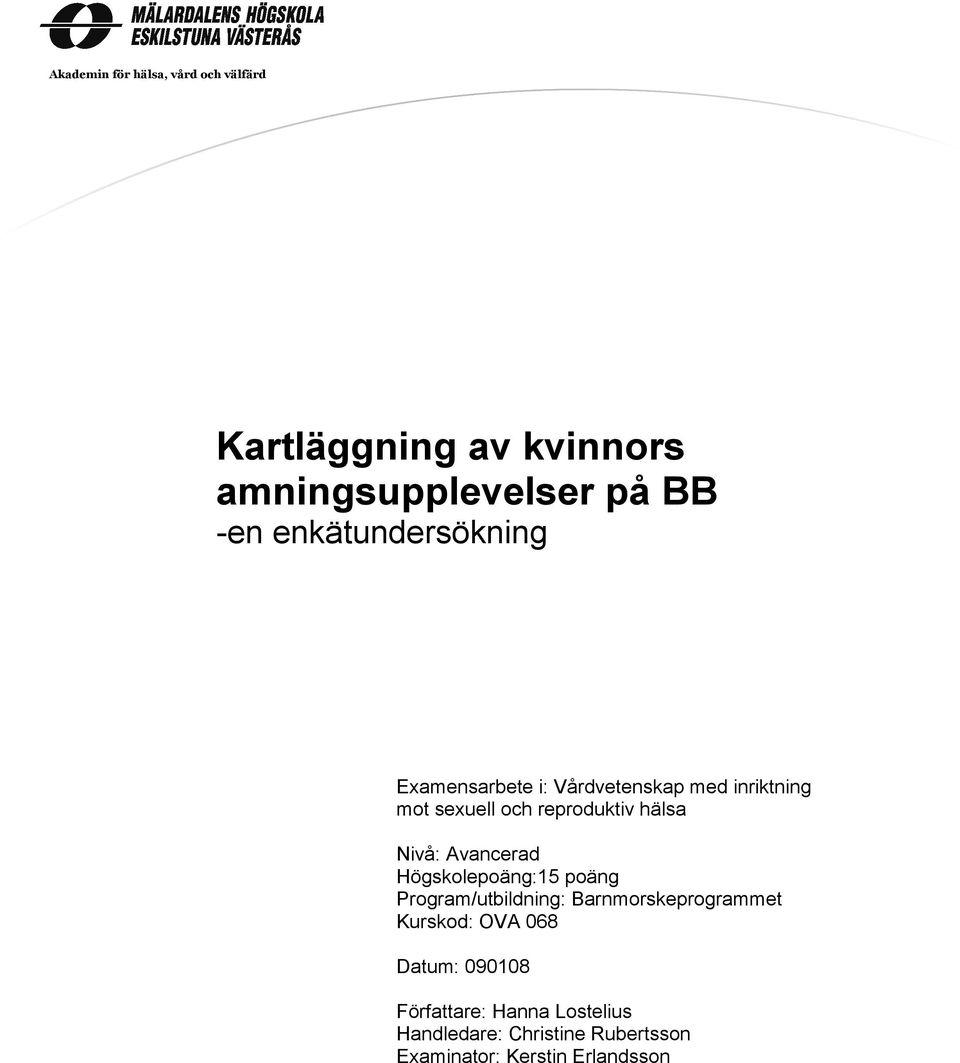 MÄLARDALENS HÖGSKOLA
ESKILSTUNA VÄSTERÅS

Akademin för hälsa, vård och välfärd

Kartläggning av kvinnors amningsupplevelser på BB
-en enkätundersökning

Examensarbete i: Vårdvetenskap med inriktning mot sexuell och reproduktiv hälsa

Nivå: Avancerad
Högskolepoäng:15 poäng
Program/utbildning: Barnmorskeprogrammet
Kurskod: OVA 068

Datum: 090108

Författare: Hanna Lostelius
Handledare: Christine Rubertsson
Examinator: Kerstin Erlandsson